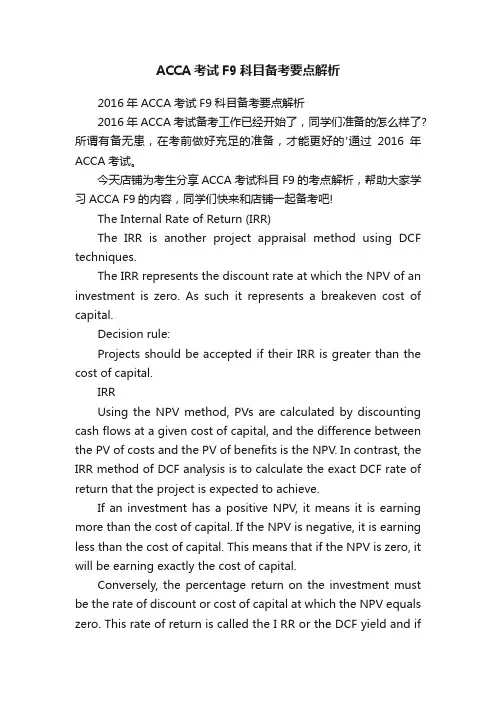 ACCA 考试 F9 科目备考要点解析

2016 年 ACCA 考试 F9 科目备考要点解析

2016 年 ACCA 考试备考工作已经开始了，同学们准备的怎么样了?所谓有备无患，在考前做好充足的准备，才能更好的'通过 2016 年 ACCA 考试。

今天店铺为考生分享 ACCA 考试科目 F9 的考点解析，帮助大家学习 ACCA F9 的内容，同学们快来和店铺一起备考吧!

The Internal Rate of Return (IRR)

The IRR is another project appraisal method using DCF techniques.

The IRR represents the discount rate at which the NPV of an investment is zero. As such it represents a breakeven cost of capital.

Decision rule:

Projects should be accepted if their IRR is greater than the cost of capital.

IRR

Using the NPV method, PVs are calculated by discounting cash flows at a given cost of capital, and the difference between the PV of costs and the PV of benefits is the NPV. In contrast, the IRR method of DCF analysis is to calculate the exact DCF rate of return that the project is expected to achieve.

If an investment has a positive NPV, it means it is earning more than the cost of capital. If the NPV is negative, it is earning less than the cost of capital. This means that if the NPV is zero, it will be earning exactly the cost of capital.

Conversely, the percentage return on the investment must be the rate of discount or cost of capital at which the NPV equals zero. This rate of return is called the I RR or the DCF yield and if